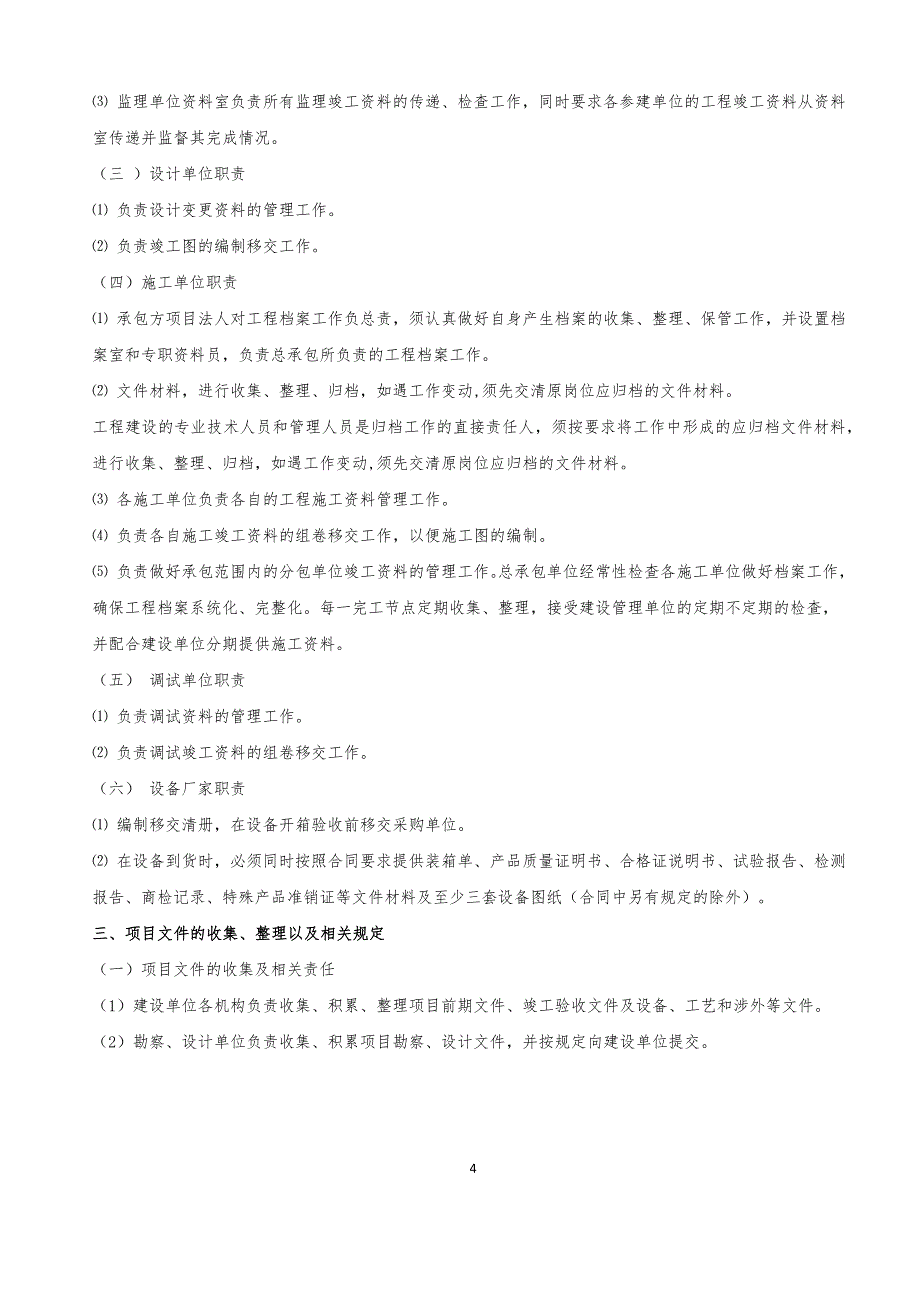 ⑶ 监理单位资料室负责所有监理竣工资料的传递、检查工作，同时要求各参建单位的工程竣工资料从资料室传递并监督其完成情况。

（三 ）设计单位职责

⑴ 负责设计变更资料的管理工作。

⑵ 负责竣工图的编制移交工作。

（四）施工单位职责

⑴ 承包方项目法人对工程档案工作负总责，须认真做好自身产生档案的收集、整理、保管工作，并设置档案室和专职资料员，负责总承包所负责的工程档案工作。

⑵ 文件材料，进行收集、整理、归档，如遇工作变动,须先交清原岗位应归档的文件材料。

工程建设的专业技术人员和管理人员是归档工作的直接责任人，须按要求将工作中形成的应归档文件材料，进行收集、整理、归档，如遇工作变动,须先交清原岗位应归档的文件材料。

⑶ 各施工单位负责各自的工程施工资料管理工作。

⑷ 负责各自施工竣工资料的组卷移交工作，以便施工图的编制。

⑸ 负责做好承包范围内的分包单位竣工资料的管理工作。总承包单位经常性检查各施工单位做好档案工作，确保工程档案系统化、完整化。每一完工节点定期收集、整理，接受建设管理单位的定期不定期的检查，并配合建设单位分期提供施工资料。

（五） 调试单位职责

⑴ 负责调试资料的管理工作。

⑵ 负责调试竣工资料的组卷移交工作。

（六） 设备厂家职责

⑴ 编制移交清册，在设备开箱验收前移交采购单位。

⑵ 在设备到货时，必须同时按照合同要求提供装箱单、产品质量证明书、合格证说明书、试验报告、检测报告、商检记录、特殊产品准销证等文件材料及至少三套设备图纸（合同中另有规定的除外）。

三、项目文件的收集、整理以及相关规定

（一）项目文件的收集及相关责任

（1）建设单位各机构负责收集、积累、整理项目前期文件、竣工验收文件及设备、工艺和涉外等文件。

（2）勘察、设计单位负责收集、积累项目勘察、设计文件，并按规定向建设单位提交。

4